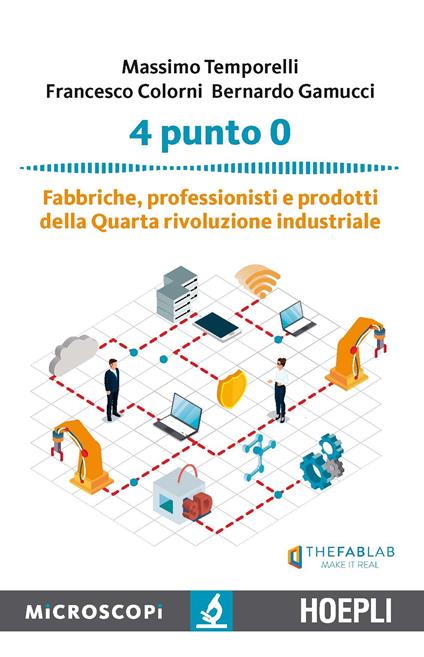 Massimo Temporelli
Francesco Colorni Bernardo Gamucci

4 punto 0

Fabbriche, professionisti e prodotti della Quarta rivoluzione industriale

3D

THEFABLAB
MAKE IT REAL

MICROSCOPI

HOEPLI